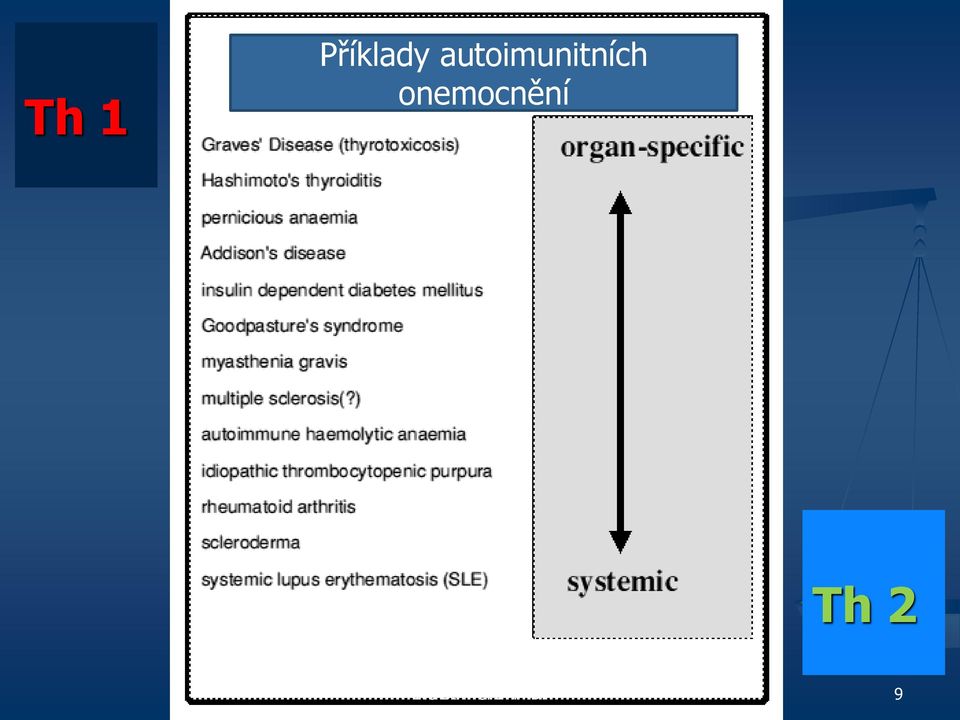 Th 1

Příklady autoimunitních onemocnění

Graves' Disease (thyrotoxicosis)
Hashimoto's thyroiditis
pernicious anaemia
Addison's disease
insulin dependent diabetes mellitus
Goodpasture's syndrome
myasthenia gravis
multiple sclerosis(?)
autoimmune haemolytic anaemia
idiopathic thrombocytopenic purpura
rheumatoid arthritis
scleroderma
systemic lupus erythematosis (SLE)

organ-specific

systemic

Th 2

9